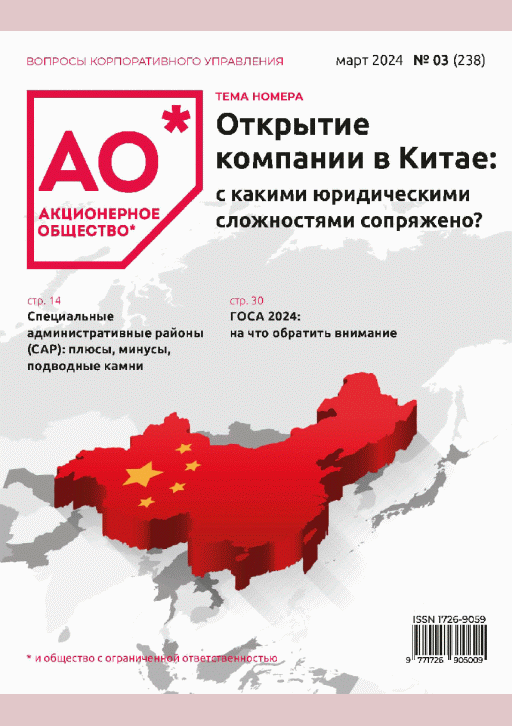 ВОПРОСЫ КОРПОРАТИВНОГО УПРАВЛЕНИЯ

март 2024 № 03 (238)

АО*

АКЦИОНЕРНОЕ ОБЩЕСТВО*

ТЕМА НОМЕРА

Открытие компании в Китае: с какими юридическими сложностями сопряжено?

стр. 14
Специальные административные районы (САР): плюсы, минусы, подводные камни

стр. 30
ГОСА 2024: на что обратить внимание

ISSN 1726-9059

9 771726 905009

* и общество с ограниченной ответственностью